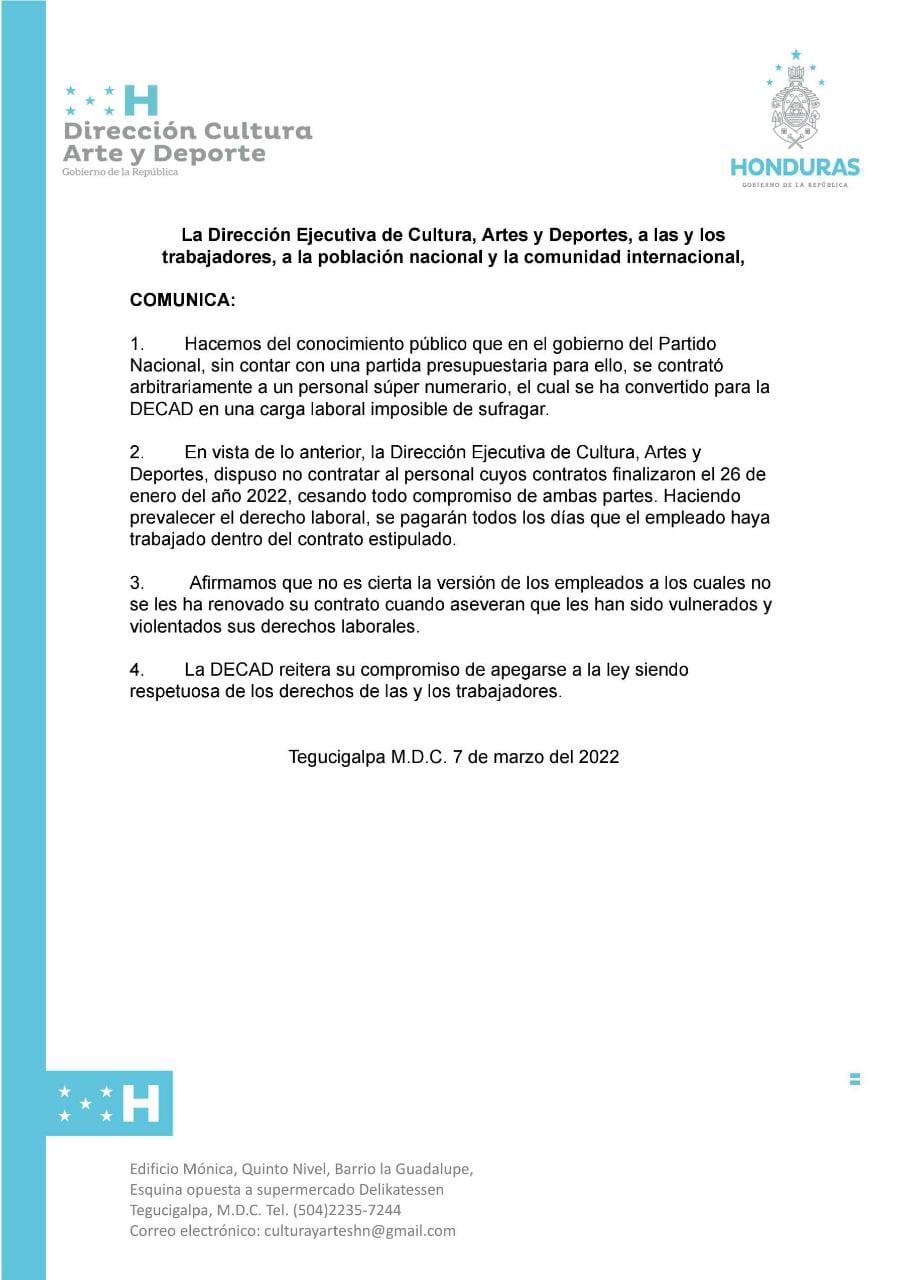 H
Dirección Cultura Arte y Deporte
Gobierno de la República

HONDURAS
GOBIERNO DE LA REPÚBLICA

La Dirección Ejecutiva de Cultura, Artes y Deportes, a las y los trabajadores, a la población nacional y la comunidad internacional,

COMUNICA:

1. Hacemos del conocimiento público que en el gobierno del Partido Nacional, sin contar con una partida presupuestaria para ello, se contrató arbitrariamente a un personal súper numerario, el cual se ha convertido para la DECAD en una carga laboral imposible de sufragar.

2. En vista de lo anterior, la Dirección Ejecutiva de Cultura, Artes y Deportes, dispuso no contratar al personal cuyos contratos finalizaron el 26 de enero del año 2022, cesando todo compromiso de ambas partes. Haciendo prevalecer el derecho laboral, se pagarán todos los días que el empleado haya trabajado dentro del contrato estipulado.

3. Afirmamos que no es cierta la versión de los empleados a los cuales no se les ha renovado su contrato cuando aseveran que les han sido vulnerados y violentados sus derechos laborales.

4. La DECAD reitera su compromiso de apegarse a la ley siendo respetuosa de los derechos de las y los trabajadores.

Tegucigalpa M.D.C. 7 de marzo del 2022

H

Edificio Mónica, Quinto Nivel, Barrio la Guadalupe,
Esquina opuesta a supermercado Delikatessen
Tegucigalpa, M.D.C. Tel. (504)2235-7244
Correo electrónico: culturayarteshn@gmail.com